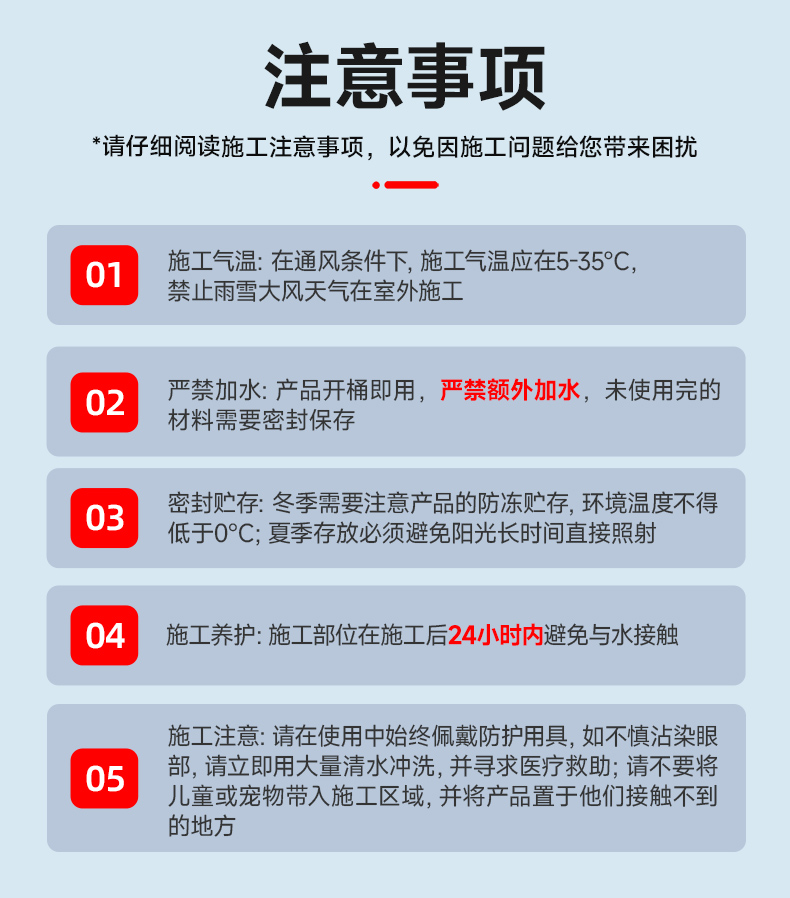 注意事项

*请仔细阅读施工注意事项，以免因施工问题给您带来困扰

01

施工气温: 在通风条件下, 施工气温应在5-35°C, 禁止雨雪大风天气在室外施工

02

严禁加水: 产品开桶即用，严禁额外加水，未使用完的材料需要密封保存

03

密封贮存: 冬季需要注意产品的防冻贮存, 环境温度不得低于0°C; 夏季存放必须避免阳光长时间直接照射

04

施工养护: 施工部位在施工后24小时内避免与水接触

05

施工注意: 请在使用中始终佩戴防护用具, 如不慎沾染眼部, 请立即用大量清水冲洗, 并寻求医疗救助; 请不要将儿童或宠物带入施工区域, 并将产品置于他们接触不到的地方